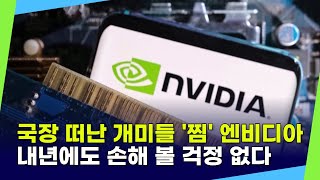 NVIDIA

국장 떠난 개미들 '찜' 엔비디아
내년에도 손해 볼 걱정 없다